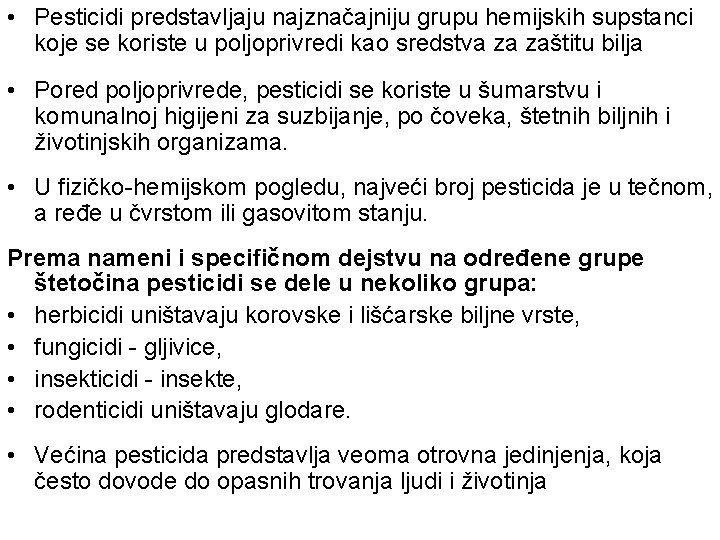 • Pesticidi predstavljaju najznačajniju grupu hemijskih supstanci koje se koriste u poljoprivredi kao sredstva za zaštitu bilja

• Pored poljoprivrede, pesticidi se koriste u šumarstvu i komunalnoj higijeni za suzbijanje, po čoveka, štetnih biljnih i životinjskih organizama.

• U fizičko-hemijskom pogledu, najveći broj pesticida je u tečnom, a ređe u čvrstom ili gasovitom stanju.

Prema nameni i specifičnom dejstvu na određene grupe štetočina pesticidi se dele u nekoliko grupa:
• herbicidi uništavaju korovske i lišćarske biljne vrste,
• fungicidi - gljivice,
• insekticidi - insekte,
• rodenticidi uništavaju glodare.

• Većina pesticida predstavlja veoma otrovna jedinjenja, koja često dovode do opasnih trovanja ljudi i životinja